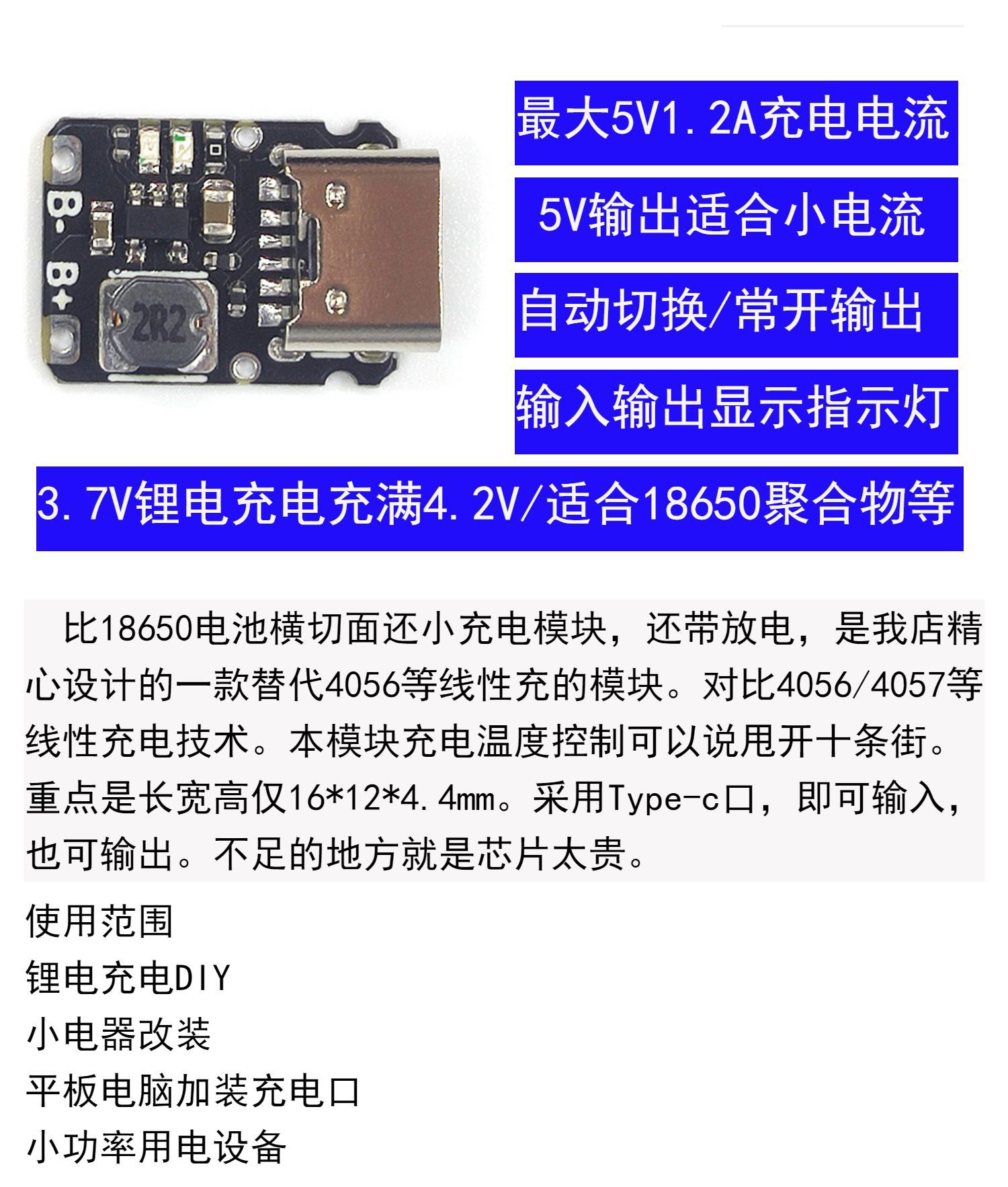 B-
B+
2R2

最大5V1.2A充电电流

5V输出适合小电流

自动切换/常开输出

输入输出显示指示灯

3.7V锂电充电充满4.2V/适合18650聚合物等

比18650电池横切面还小充电模块，还带放电，是我店精心设计的一款替代4056等线性充的模块。对比4056/4057等线性充电技术。本模块充电温度控制可以说甩开十条街。重点是长宽高仅16*12*4.4mm。采用Type-c口，即可输入，也可输出。不足的地方就是芯片太贵。

使用范围
锂电充电DIY
小电器改装
平板电脑加装充电口
小功率用电设备